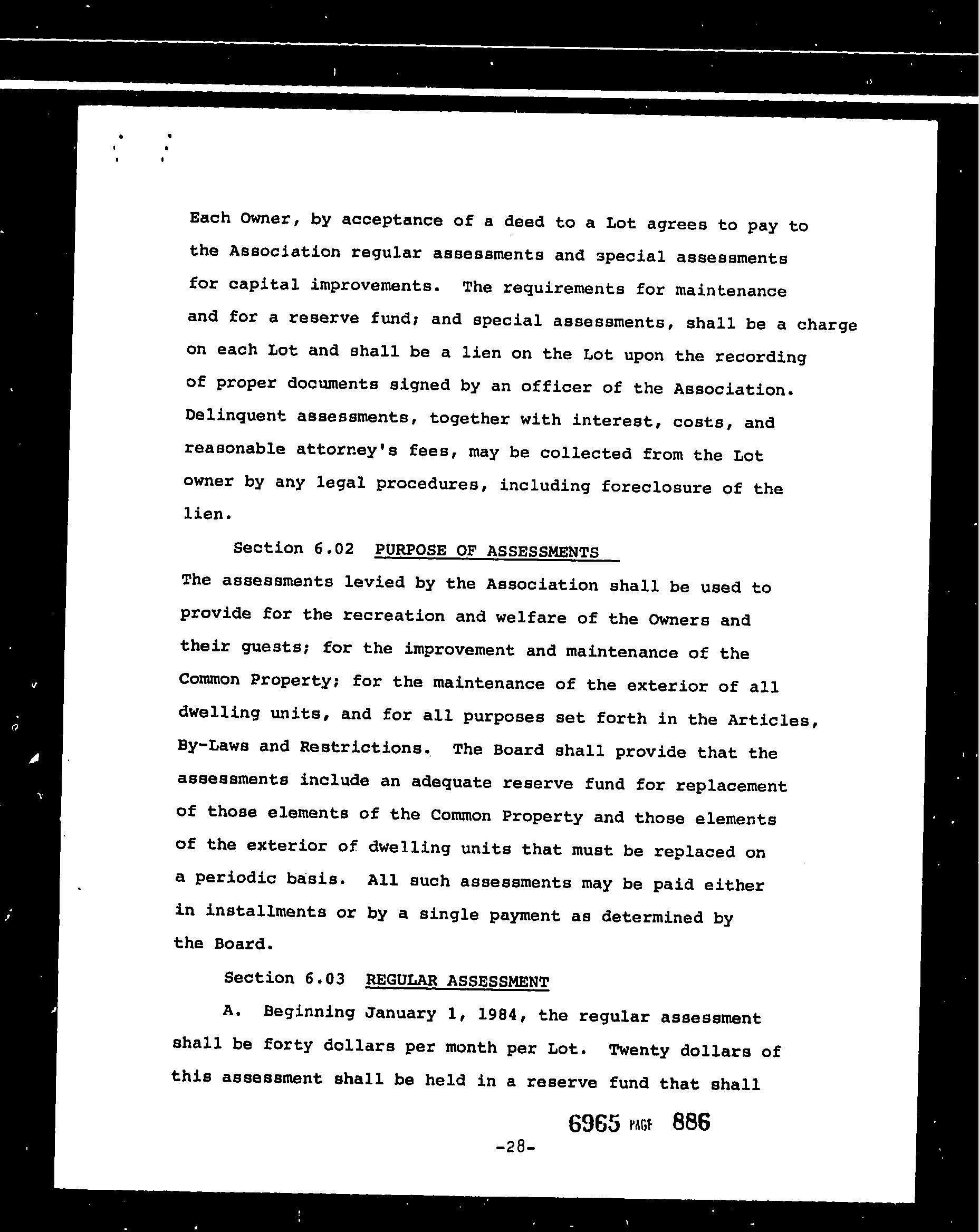 Each Owner, by acceptance of a deed to a Lot agrees to pay to the Association regular assessments and special assessments for capital improvements. The requirements for maintenance and for a reserve fund; and special assessments, shall be a charge on each Lot and shall be a lien on the Lot upon the recording of proper documents signed by an officer of the Association. Delinquent assessments, together with interest, costs, and reasonable attorney's fees, may be collected from the Lot owner by any legal procedures, including foreclosure of the lien.

Section 6.02 PURPOSE OF ASSESSMENTS

The assessments levied by the Association shall be used to provide for the recreation and welfare of the Owners and their guests; for the improvement and maintenance of the Common Property; for the maintenance of the exterior of all dwelling units, and for all purposes set forth in the Articles, By-Laws and Restrictions. The Board shall provide that the assessments include an adequate reserve fund for replacement of those elements of the Common Property and those elements of the exterior of dwelling units that must be replaced on a periodic basis. All such assessments may be paid either in installments or by a single payment as determined by the Board.

Section 6.03 REGULAR ASSESSMENT

A. Beginning January 1, 1984, the regular assessment shall be forty dollars per month per Lot. Twenty dollars of this assessment shall be held in a reserve fund that shall

6965 PAGE 886

-28-